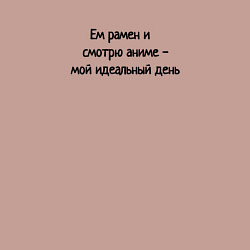 Ем рамен и смотрю аниме – мой идеальный день